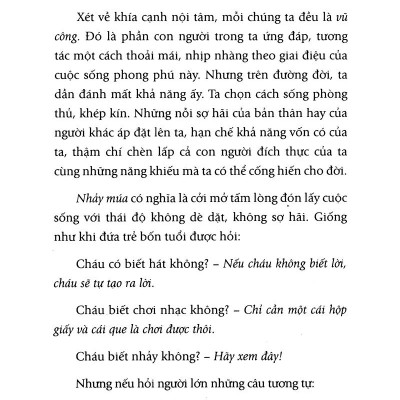 Xét về khía cạnh nội tâm, mỗi chúng ta đều là vũ công. Đó là phần con người trong ta ứng đáp, tương tác một cách thoải mái, nhịp nhàng theo giai điệu của cuộc sống phong phú này. Nhưng trên đường đời, ta dần đánh mất khả năng ấy. Ta chọn cách sống phòng thủ, khép kín. Những nỗi sợ hãi của bản thân hay của người khác áp đặt lên ta, hạn chế khả năng vốn có của ta, thậm chí chèn lấp cả con người đích thực của ta cùng những năng khiếu mà ta có thể cống hiến cho đời.

Nhảy múa có nghĩa là cởi mở tấm lòng đón lấy cuộc sống với thái độ không dè dặt, không sợ hãi. Giống như khi đứa trẻ bốn tuổi được hỏi:

Cháu có biết hát không? – Nếu cháu không biết lời, cháu sẽ tự tạo ra lời.

Cháu biết chơi nhạc không? – Chỉ cần một cái hộp giấy và cái que là chơi được thôi.

Cháu biết nhảy không? – Hãy xem đây!

Nhưng nếu hỏi người lớn những câu tương tự: